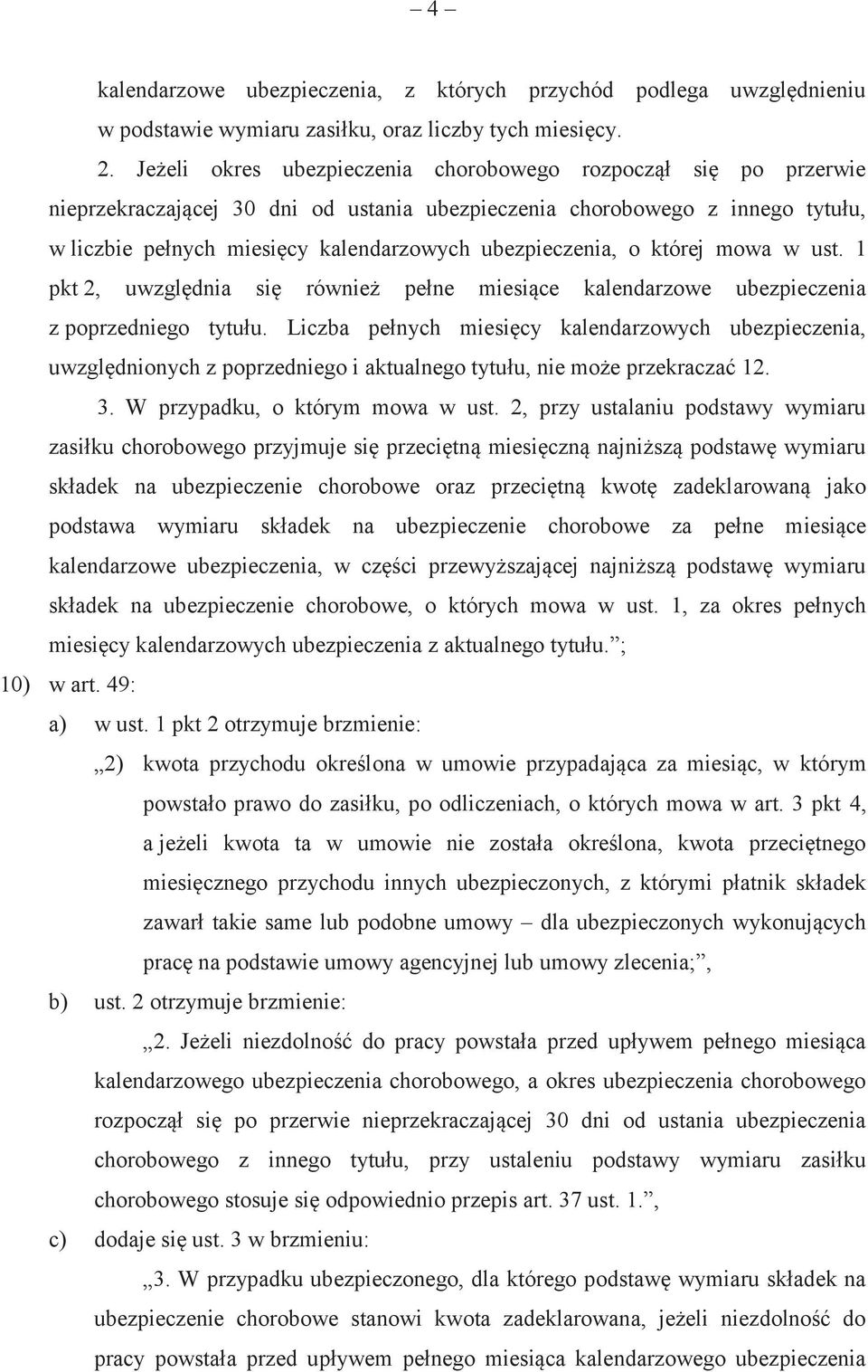 – 4 –

kalendarzowe ubezpieczenia, z których przychód podlega uwzględnieniu w podstawie wymiaru zasiłku, oraz liczby tych miesięcy.

2. Jeżeli okres ubezpieczenia chorobowego rozpoczął się po przerwie nieprzekraczającej 30 dni od ustania ubezpieczenia chorobowego z innego tytułu, w liczbie pełnych miesięcy kalendarzowych ubezpieczenia, o której mowa w ust. 1 pkt 2, uwzględnia się również pełne miesiące kalendarzowe ubezpieczenia z poprzedniego tytułu. Liczba pełnych miesięcy kalendarzowych ubezpieczenia, uwzględnionych z poprzedniego i aktualnego tytułu, nie może przekraczać 12.

3. W przypadku, o którym mowa w ust. 2, przy ustalaniu podstawy wymiaru zasiłku chorobowego przyjmuje się przeciętną miesięczną najniższą podstawę wymiaru składek na ubezpieczenie chorobowe oraz przeciętną kwotę zadeklarowaną jako podstawa wymiaru składek na ubezpieczenie chorobowe za pełne miesiące kalendarzowe ubezpieczenia, w części przewyższającej najniższą podstawę wymiaru składek na ubezpieczenie chorobowe, o których mowa w ust. 1, za okres pełnych miesięcy kalendarzowych ubezpieczenia z aktualnego tytułu.”;

10) w art. 49:

a) w ust. 1 pkt 2 otrzymuje brzmienie:

„2) kwota przychodu określona w umowie przypadająca za miesiąc, w którym powstało prawo do zasiłku, po odliczeniach, o których mowa w art. 3 pkt 4, a jeżeli kwota ta w umowie nie została określona, kwota przeciętnego miesięcznego przychodu innych ubezpieczonych, z którymi płatnik składek zawarł takie same lub podobne umowy – dla ubezpieczonych wykonujących pracę na podstawie umowy agencyjnej lub umowy zlecenia;”,

b) ust. 2 otrzymuje brzmienie:

„2. Jeżeli niezdolność do pracy powstała przed upływem pełnego miesiąca kalendarzowego ubezpieczenia chorobowego, a okres ubezpieczenia chorobowego rozpoczął się po przerwie nieprzekraczającej 30 dni od ustania ubezpieczenia chorobowego z innego tytułu, przy ustaleniu podstawy wymiaru zasiłku chorobowego stosuje się odpowiednio przepis art. 37 ust. 1.”,

c) dodaje się ust. 3 w brzmieniu:

„3. W przypadku ubezpieczonego, dla którego podstawę wymiaru składek na ubezpieczenie chorobowe stanowi kwota zadeklarowana, jeżeli niezdolność do pracy powstała przed upływem pełnego miesiąca kalendarzowego ubezpieczenia